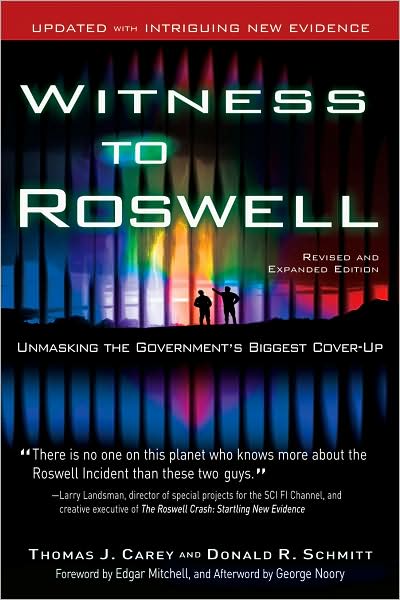 UPDATED WITH INTRIGUING NEW EVIDENCE

WITNESS TO ROSWELL

REVISED AND EXPANDED EDITION

UNMASKING THE GOVERNMENT'S BIGGEST COVER-UP

"There is no one on this planet who knows more about the Roswell Incident than these two guys."
—Larry Landsman, director of special projects for the SCI FI Channel, and creative executive of The Roswell Crash: Startling New Evidence

THOMAS J. CAREY AND DONALD R. SCHMITT

Foreword by Edgar Mitchell, and Afterword by George Noory